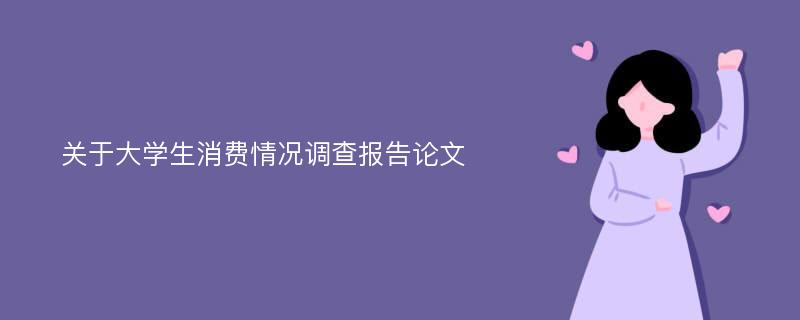 关于大学生消费情况调查报告论文